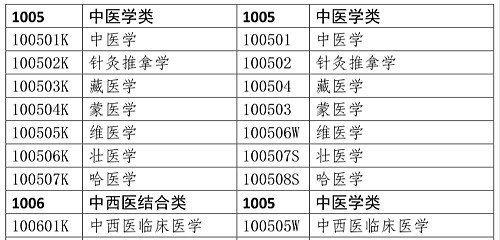 | 1005 | 中医学类 | 1005 | 中医学类 |
|---|---|---|---|
| 100501K | 中医学 | 100501 | 中医学 |
| 100502K | 针灸推拿学 | 100502 | 针灸推拿学 |
| 100503K | 藏医学 | 100504 | 藏医学 |
| 100504K | 蒙医学 | 100503 | 蒙医学 |
| 100505K | 维医学 | 100506W | 维医学 |
| 100506K | 壮医学 | 100507S | 壮医学 |
| 100507K | 哈医学 | 100508S | 哈医学 |
| 1006 | 中西医结合类 | 1005 | 中医学类 |
| 100601K | 中西医临床医学 | 100505W | 中西医临床医学 |